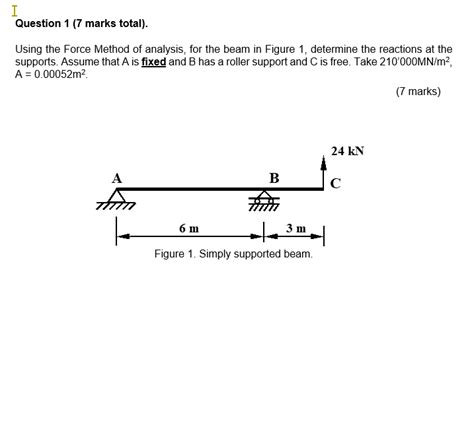 Question 1 (7 marks total).

Using the Force Method of analysis, for the beam in Figure 1, determine the reactions at the supports. Assume that A is fixed and B has a roller support and C is free. Take 210'000MN/m$^2$, A = 0.00052m$^2$.

(7 marks)

24 kN

A

B

C

6 m

3 m

Figure 1. Simply supported beam.